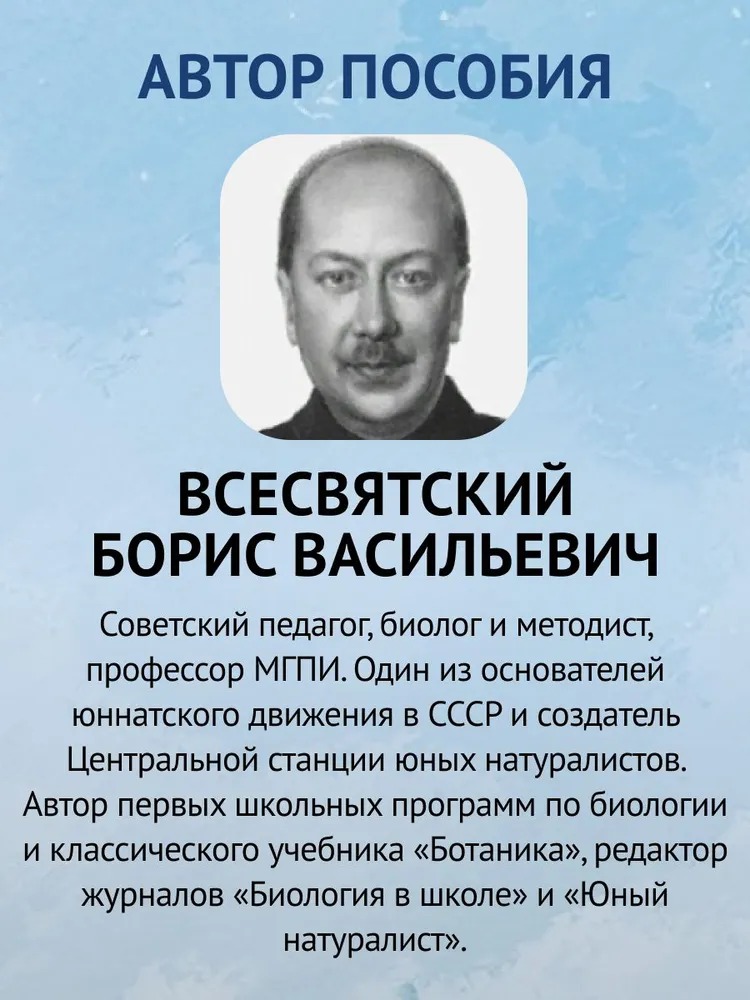 АВТОР ПОСОБИЯ

ВСЕСВЯТСКИЙ
БОРИС ВАСИЛЬЕВИЧ

Советский педагог, биолог и методист, профессор МГПИ. Один из основателей юннатского движения в СССР и создатель Центральной станции юных натуралистов. Автор первых школьных программ по биологии и классического учебника «Ботаника», редактор журналов «Биология в школе» и «Юный натуралист».